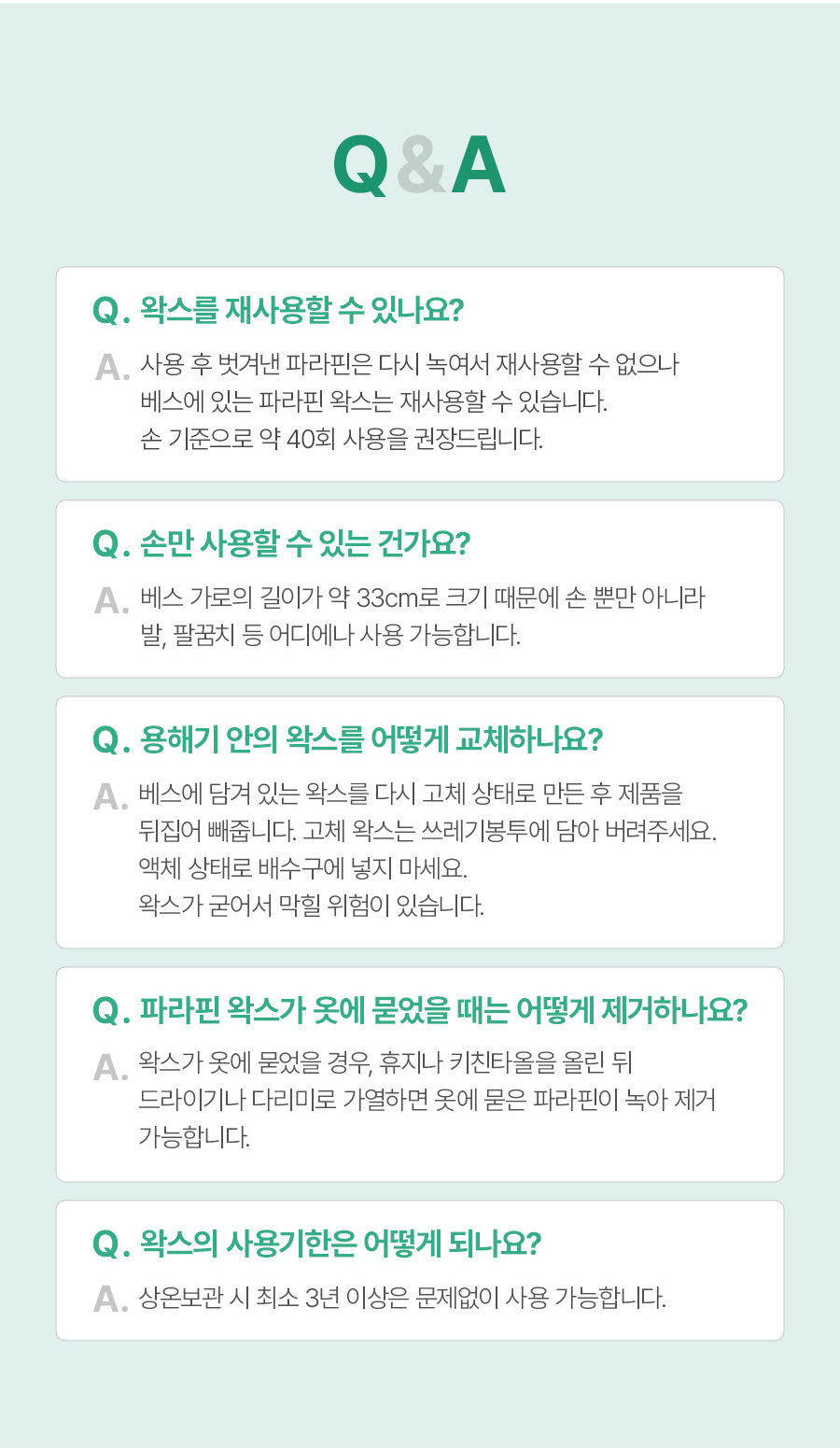 Q&A

Q. 왁스를 재사용할 수 있나요?

A. 사용 후 벗겨낸 파라핀은 다시 녹여서 재사용할 수 없으나 베스에 있는 파라핀 왁스는 재사용할 수 있습니다. 손 기준으로 약 40회 사용을 권장드립니다.

Q. 손만 사용할 수 있는 건가요?

A. 베스 가로의 길이가 약 33cm로 크기 때문에 손 뿐만 아니라 발, 팔꿈치 등 어디에나 사용 가능합니다.

Q. 용해기 안의 왁스를 어떻게 교체하나요?

A. 베스에 담겨 있는 왁스를 다시 고체 상태로 만든 후 제품을 뒤집어 빼줍니다. 고체 왁스는 쓰레기봉투에 담아 버려주세요. 액체 상태로 배수구에 넣지 마세요. 왁스가 굳어서 막힐 위험이 있습니다.

Q. 파라핀 왁스가 옷에 묻었을 때는 어떻게 제거하나요?

A. 왁스가 옷에 묻었을 경우, 휴지나 키친타올을 올린 뒤 드라이기나 다리미로 가열하면 옷에 묻은 파라핀이 녹아 제거 가능합니다.

Q. 왁스의 사용기한은 어떻게 되나요?

A. 상온보관 시 최소 3년 이상은 문제없이 사용 가능합니다.